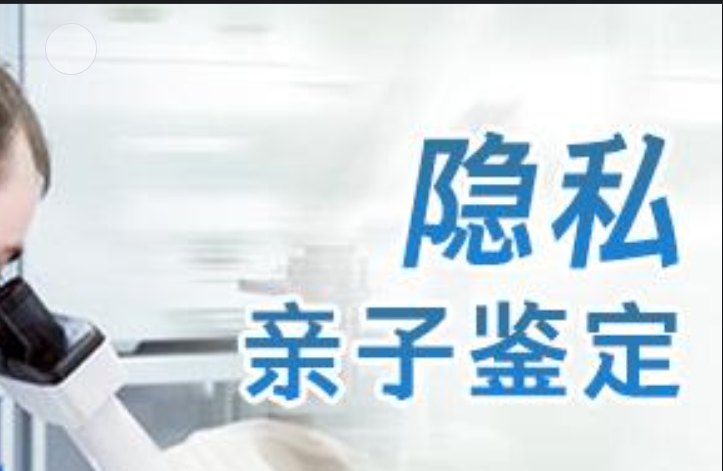 隐私
亲子鉴定